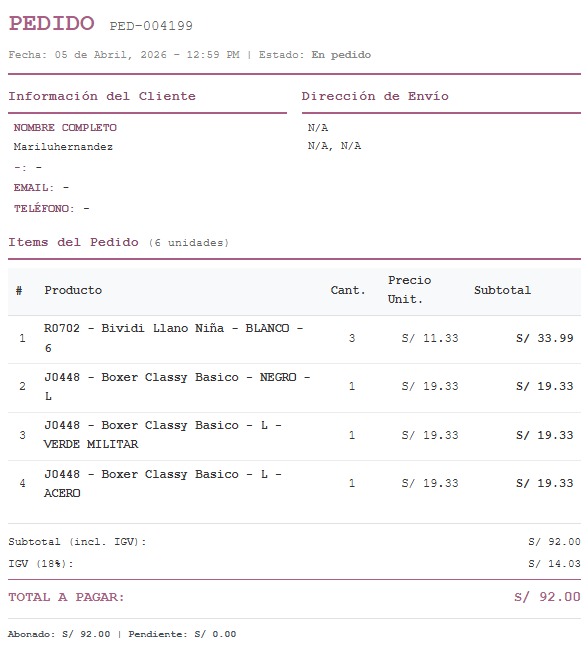 PEDIDO PED-004199

Fecha: 05 de Abril, 2026 - 12:59 PM | Estado: En pedido

Información del Cliente

NOMBRE COMPLETO
Mariluhernandez
-: -
EMAIL: -
TELÉFONO: -

Dirección de Envío

N/A
N/A, N/A

Items del Pedido (6 unidades)

| # | Producto | Cant. | Precio Unit. | Subtotal |
|---|---|---|---|---|
| 1 | R0702 - Bividi Llano Niña - BLANCO - 6 | 3 | S/ 11.33 | S/ 33.99 |
| 2 | J0448 - Boxer Classy Basico - NEGRO - L | 1 | S/ 19.33 | S/ 19.33 |
| 3 | J0448 - Boxer Classy Basico - L - VERDE MILITAR | 1 | S/ 19.33 | S/ 19.33 |
| 4 | J0448 - Boxer Classy Basico - L - ACERO | 1 | S/ 19.33 | S/ 19.33 |

Subtotal (incl. IGV): S/ 92.00
IGV (18%): S/ 14.03

TOTAL A PAGAR: S/ 92.00

Abonado: S/ 92.00 | Pendiente: S/ 0.00